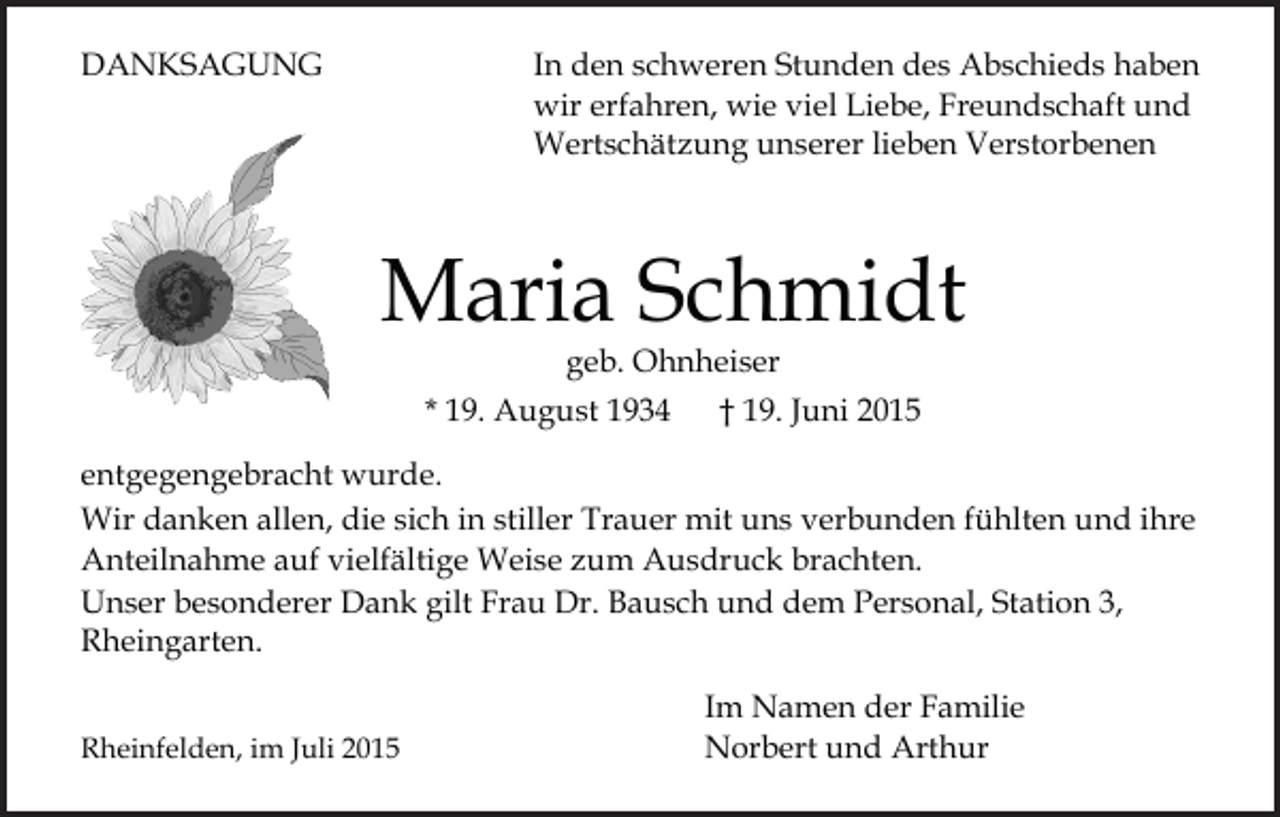 DANKSAGUNG

In den schweren Stunden des Abschieds haben wir erfahren, wie viel Liebe, Freundschaft und Wertschätzung unserer lieben Verstorbenen

Maria Schmidt

geb. Ohnheiser

* 19. August 1934 † 19. Juni 2015

entgegengebracht wurde.
Wir danken allen, die sich in stiller Trauer mit uns verbunden fühlten und ihre Anteilnahme auf vielfältige Weise zum Ausdruck brachten.
Unser besonderer Dank gilt Frau Dr. Bausch und dem Personal, Station 3, Rheingarten.

Rheinfelden, im Juli 2015

Im Namen der Familie
Norbert und Arthur